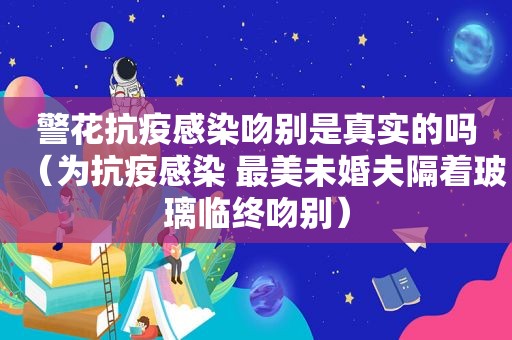 警花抗疫感染吻别是真实的吗（为抗疫感染 最美未婚夫隔着玻璃临终吻别）